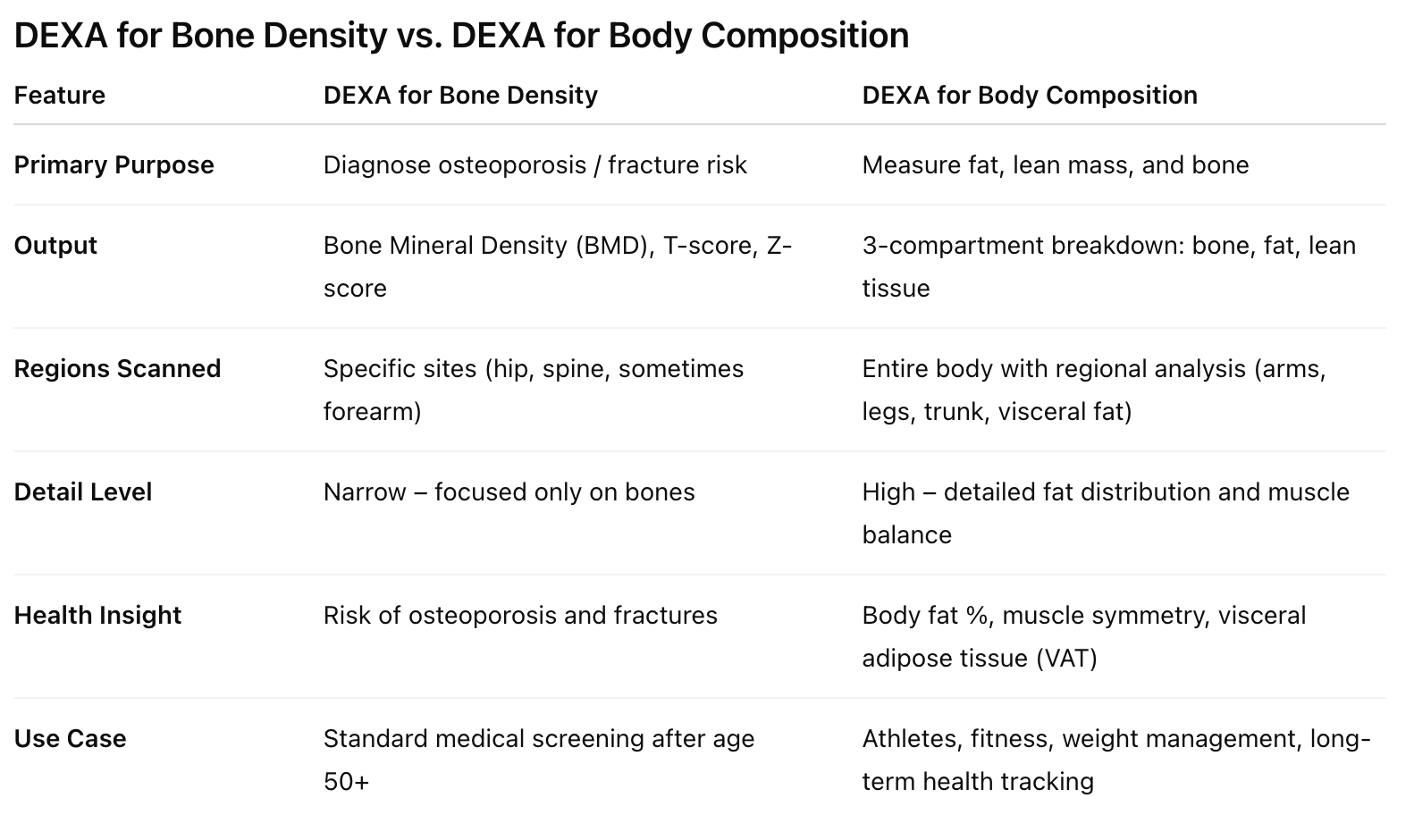 DEXA for Bone Density vs. DEXA for Body Composition

| Feature | DEXA for Bone Density | DEXA for Body Composition |
|---|---|---|
| Primary Purpose | Diagnose osteoporosis / fracture risk | Measure fat, lean mass, and bone |
| Output | Bone Mineral Density (BMD), T-score, Z-score | 3-compartment breakdown: bone, fat, lean tissue |
| Regions Scanned | Specific sites (hip, spine, sometimes forearm) | Entire body with regional analysis (arms, legs, trunk, visceral fat) |
| Detail Level | Narrow – focused only on bones | High – detailed fat distribution and muscle balance |
| Health Insight | Risk of osteoporosis and fractures | Body fat %, muscle symmetry, visceral adipose tissue (VAT) |
| Use Case | Standard medical screening after age 50+ | Athletes, fitness, weight management, long-term health tracking |